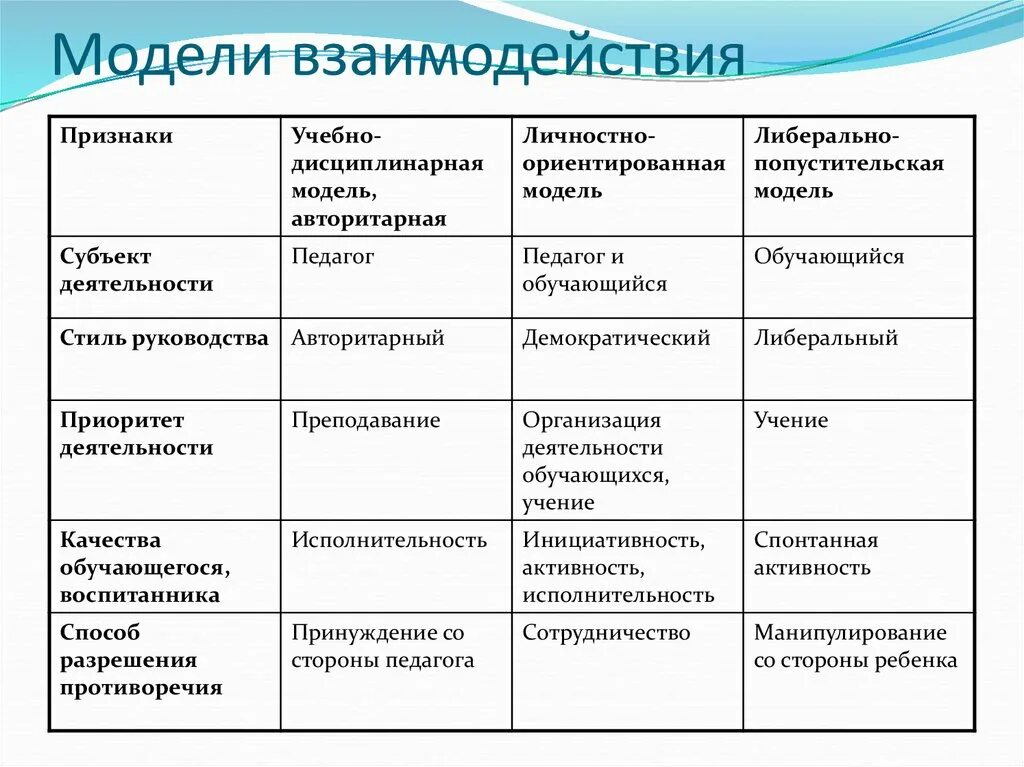 Модели взаимодействия

| Признаки | Учебно-дисциплинарная модель, авторитарная | Личностно-ориентированная модель | Либерально-попустительская модель |
|---|---|---|---|
| Субъект деятельности | Педагог | Педагог и обучающийся | Обучающийся |
| Стиль руководства | Авторитарный | Демократический | Либеральный |
| Приоритет деятельности | Преподавание | Организация деятельности обучающихся, учение | Учение |
| Качества обучающегося, воспитанника | Исполнительность | Инициативность, активность, исполнительность | Спонтанная активность |
| Способ разрешения противоречия | Принуждение со стороны педагога | Сотрудничество | Манипулирование со стороны ребенка |